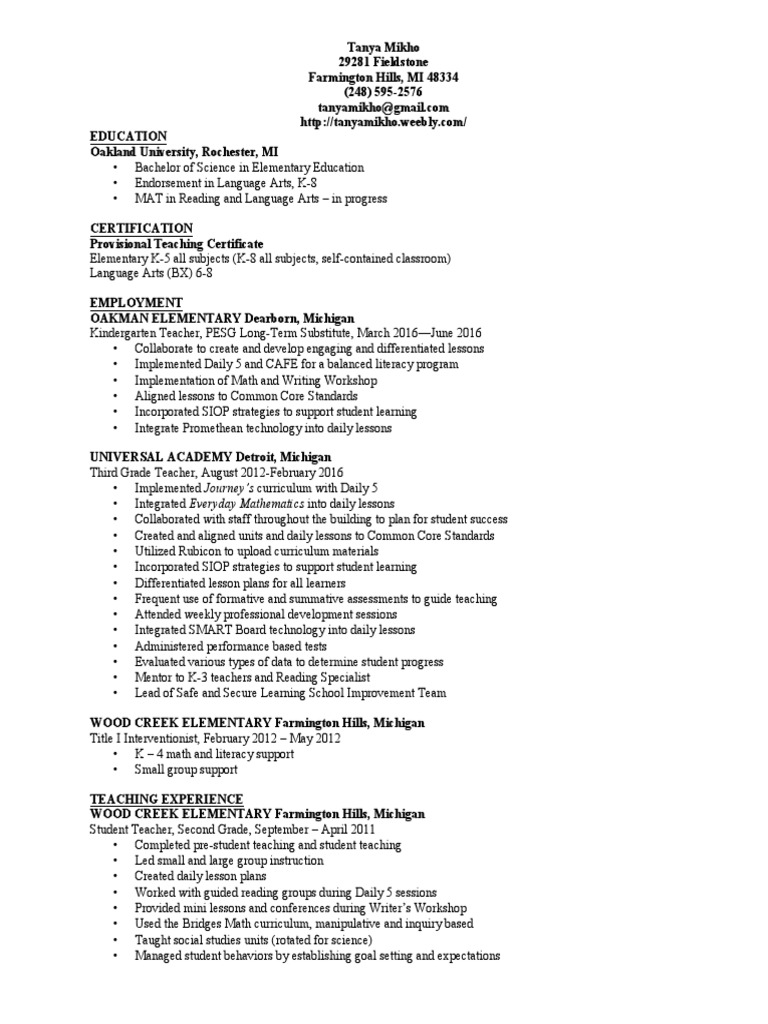 Tanya Mikho
29281 Fieldstone
Farmington Hills, MI 48334
(248) 595-2576
tanyamikho@gmail.com
http://tanyamikho.weebly.com/

EDUCATION
Oakland University, Rochester, MI
• Bachelor of Science in Elementary Education
• Endorsement in Language Arts, K-8
• MAT in Reading and Language Arts – in progress

CERTIFICATION
Provisional Teaching Certificate
Elementary K-5 all subjects (K-8 all subjects, self-contained classroom)
Language Arts (BX) 6-8

EMPLOYMENT
OAKMAN ELEMENTARY Dearborn, Michigan
Kindergarten Teacher, PESG Long-Term Substitute, March 2016—June 2016
• Collaborate to create and develop engaging and differentiated lessons
• Implemented Daily 5 and CAFE for a balanced literacy program
• Implementation of Math and Writing Workshop
• Aligned lessons to Common Core Standards
• Incorporated SIOP strategies to support student learning
• Integrate Promethean technology into daily lessons

UNIVERSAL ACADEMY Detroit, Michigan
Third Grade Teacher, August 2012-February 2016
• Implemented Journey's curriculum with Daily 5
• Integrated Everyday Mathematics into daily lessons
• Collaborated with staff throughout the building to plan for student success
• Created and aligned units and daily lessons to Common Core Standards
• Utilized Rubicon to upload curriculum materials
• Incorporated SIOP strategies to support student learning
• Differentiated lesson plans for all learners
• Frequent use of formative and summative assessments to guide teaching
• Attended weekly professional development sessions
• Integrated SMART Board technology into daily lessons
• Administered performance based tests
• Evaluated various types of data to determine student progress
• Mentor to K-3 teachers and Reading Specialist
• Lead of Safe and Secure Learning School Improvement Team

WOOD CREEK ELEMENTARY Farmington Hills, Michigan
Title I Interventionist, February 2012 – May 2012
• K – 4 math and literacy support
• Small group support

TEACHING EXPERIENCE
WOOD CREEK ELEMENTARY Farmington Hills, Michigan
Student Teacher, Second Grade, September – April 2011
• Completed pre-student teaching and student teaching
• Led small and large group instruction
• Created daily lesson plans
• Worked with guided reading groups during Daily 5 sessions
• Provided mini lessons and conferences during Writer's Workshop
• Used the Bridges Math curriculum, manipulative and inquiry based
• Taught social studies units (rotated for science)
• Managed student behaviors by establishing goal setting and expectations